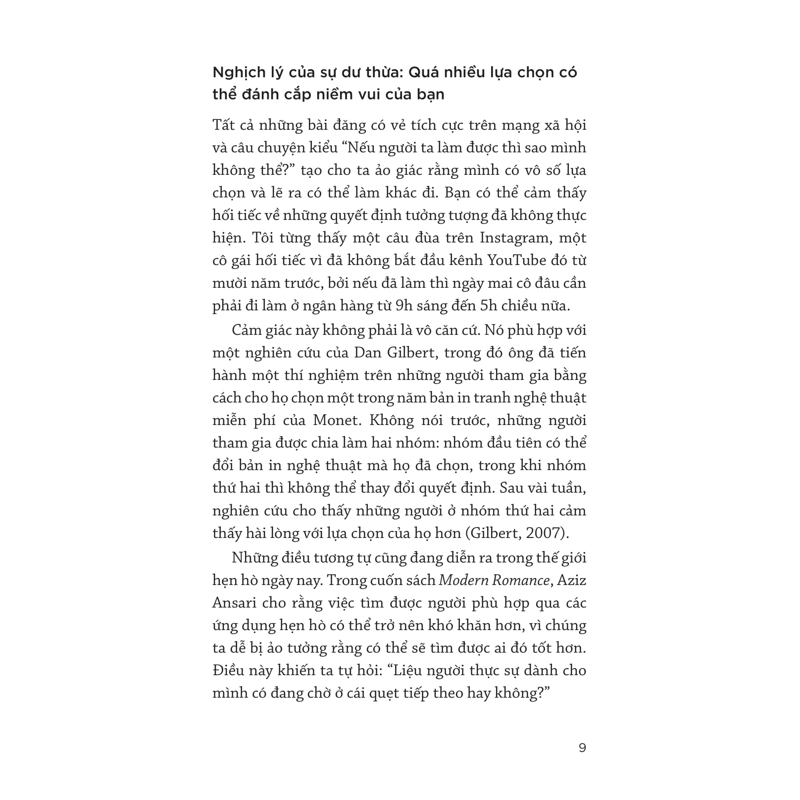 Nghịch lý của sự dư thừa: Quá nhiều lựa chọn có thể đánh cắp niềm vui của bạn

Tất cả những bài đăng có vẻ tích cực trên mạng xã hội và câu chuyện kiểu “Nếu người ta làm được thì sao mình không thể?” tạo cho ta ảo giác rằng mình có vô số lựa chọn và lẽ ra có thể làm khác đi. Bạn có thể cảm thấy hối tiếc về những quyết định tưởng tượng đã không thực hiện. Tôi từng thấy một câu đùa trên Instagram, một cô gái hối tiếc vì đã không bắt đầu kênh YouTube đó từ mười năm trước, bởi nếu đã làm thì ngày mai cô đâu cần phải đi làm ở ngân hàng từ 9h sáng đến 5h chiều nữa.

Cảm giác này không phải là vô căn cứ. Nó phù hợp với một nghiên cứu của Dan Gilbert, trong đó ông đã tiến hành một thí nghiệm trên những người tham gia bằng cách cho họ chọn một trong năm bản in tranh nghệ thuật miễn phí của Monet. Không nói trước, những người tham gia được chia làm hai nhóm: nhóm đầu tiên có thể đổi bản in nghệ thuật mà họ đã chọn, trong khi nhóm thứ hai thì không thể thay đổi quyết định. Sau vài tuần, nghiên cứu cho thấy những người ở nhóm thứ hai cảm thấy hài lòng với lựa chọn của họ hơn (Gilbert, 2007).

Những điều tương tự cũng đang diễn ra trong thế giới hẹn hò ngày nay. Trong cuốn sách Modern Romance, Aziz Ansari cho rằng việc tìm được người phù hợp qua các ứng dụng hẹn hò có thể trở nên khó khăn hơn, vì chúng ta dễ bị ảo tưởng rằng có thể sẽ tìm được ai đó tốt hơn. Điều này khiến ta tự hỏi: “Liệu người thực sự dành cho mình có đang chờ ở cái quẹt tiếp theo hay không?”

9